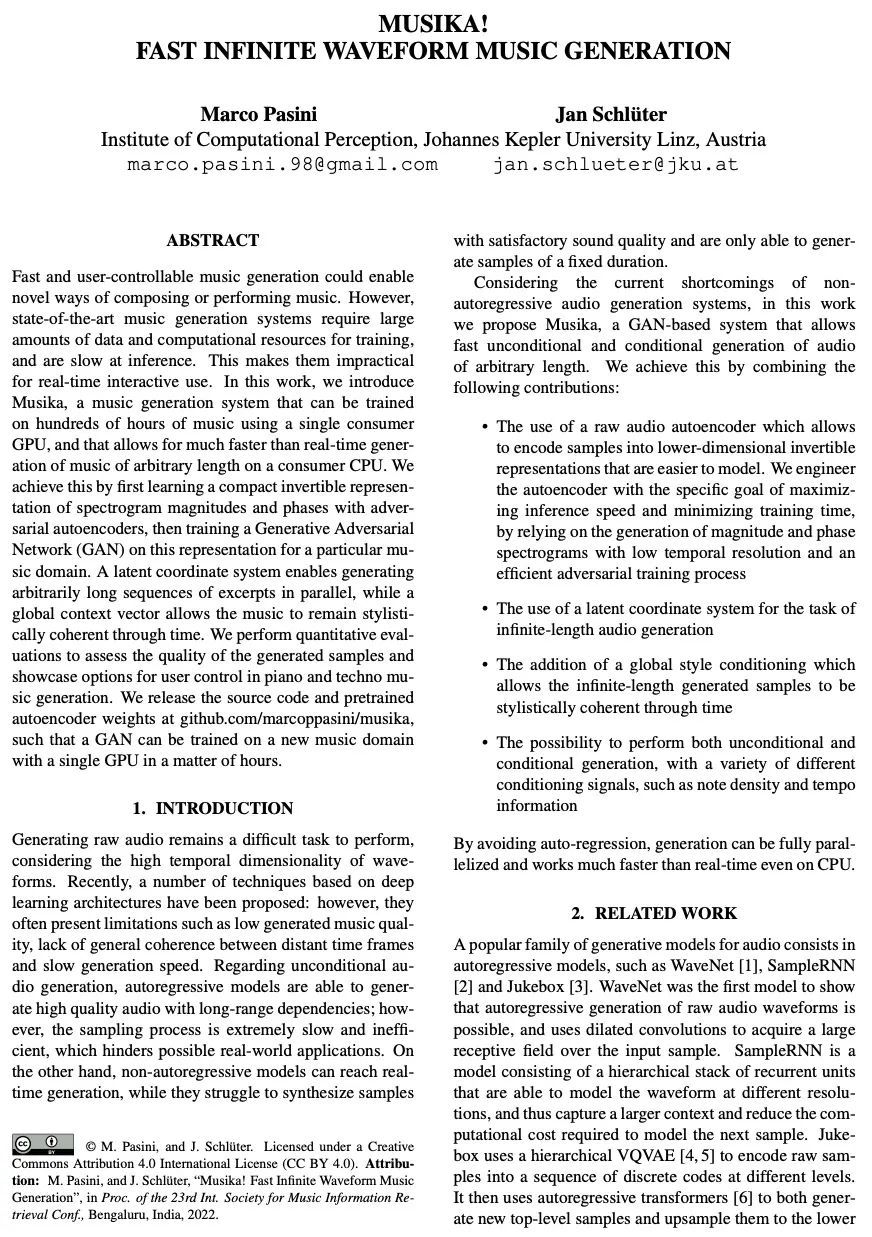 MUSIKA!
FAST INFINITE WAVEFORM MUSIC GENERATION

Marco Pasini
Jan Schlüter
Institute of Computational Perception, Johannes Kepler University Linz, Austria
marco.pasini.98@gmail.com
jan.schlueter@jku.at

ABSTRACT

Fast and user-controllable music generation could enable novel ways of composing or performing music. However, state-of-the-art music generation systems require large amounts of data and computational resources for training, and are slow at inference. This makes them impractical for real-time interactive use. In this work, we introduce Musika, a music generation system that can be trained on hundreds of hours of music using a single consumer GPU, and that allows for much faster than real-time generation of music of arbitrary length on a consumer CPU. We achieve this by first learning a compact invertible representation of spectrogram magnitudes and phases with adversarial autoencoders, then training a Generative Adversarial Network (GAN) on this representation for a particular music domain. A latent coordinate system enables generating arbitrarily long sequences of excerpts in parallel, while a global context vector allows the music to remain stylistically coherent through time. We perform quantitative evaluations to assess the quality of the generated samples and showcase options for user control in piano and techno music generation. We release the source code and pretrained autoencoder weights at github.com/marcoppasini/musika, such that a GAN can be trained on a new music domain with a single GPU in a matter of hours.

1. INTRODUCTION

Generating raw audio remains a difficult task to perform, considering the high temporal dimensionality of waveforms. Recently, a number of techniques based on deep learning architectures have been proposed: however, they often present limitations such as low generated music quality, lack of general coherence between distant time frames and slow generation speed. Regarding unconditional audio generation, autoregressive models are able to generate high quality audio with long-range dependencies; however, the sampling process is extremely slow and inefficient, which hinders possible real-world applications. On the other hand, non-autoregressive models can reach real-time generation, while they struggle to synthesize samples

© M. Pasini, and J. Schlüter. Licensed under a Creative Commons Attribution 4.0 International License (CC BY 4.0). Attribution: M. Pasini, and J. Schlüter, "Musika! Fast Infinite Waveform Music Generation", in Proc. of the 23rd Int. Society for Music Information Retrieval Conf., Bengaluru, India, 2022.

with satisfactory sound quality and are only able to generate samples of a fixed duration.

Considering the current shortcomings of non-autoregressive audio generation systems, in this work we propose Musika, a GAN-based system that allows fast unconditional and conditional generation of audio of arbitrary length. We achieve this by combining the following contributions:

• The use of a raw audio autoencoder which allows to encode samples into lower-dimensional invertible representations that are easier to model. We engineer the autoencoder with the specific goal of maximizing inference speed and minimizing training time, by relying on the generation of magnitude and phase spectrograms with low temporal resolution and an efficient adversarial training process

• The use of a latent coordinate system for the task of infinite-length audio generation

• The addition of a global style conditioning which allows the infinite-length generated samples to be stylistically coherent through time

• The possibility to perform both unconditional and conditional generation, with a variety of different conditioning signals, such as note density and tempo information

By avoiding auto-regression, generation can be fully parallelized and works much faster than real-time even on CPU.

2. RELATED WORK

A popular family of generative models for audio consists in autoregressive models, such as WaveNet [1], SampleRNN [2] and Jukebox [3]. WaveNet was the first model to show that autoregressive generation of raw audio waveforms is possible, and uses dilated convolutions to acquire a large receptive field over the input sample. SampleRNN is a model consisting of a hierarchical stack of recurrent units that are able to model the waveform at different resolutions, and thus capture a larger context and reduce the computational cost required to model the next sample. Jukebox uses a hierarchical VQVAE [4, 5] to encode raw samples into a sequence of discrete codes at different levels. It then uses autoregressive transformers [6] to both generate new top-level samples and upsample them to the lower